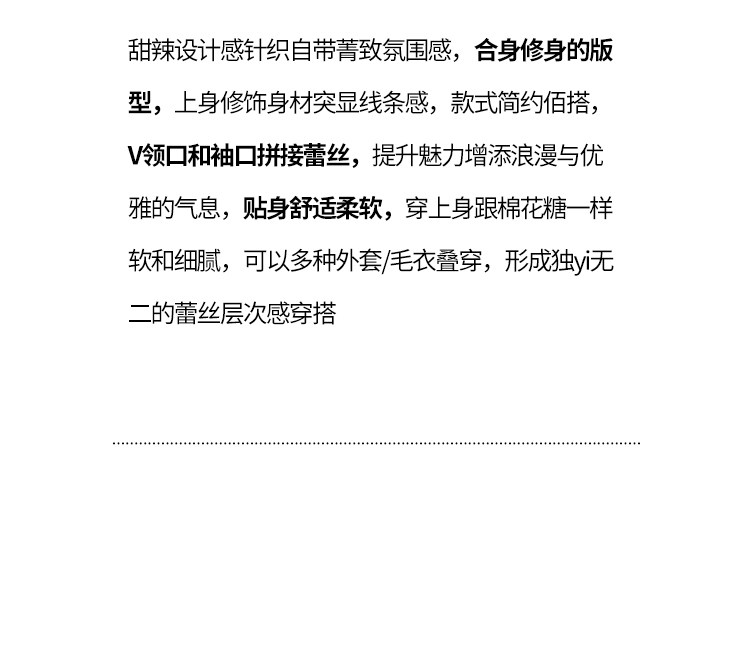 甜辣设计感针织自带菁致氛围感，合身修身的版型，上身修饰身材突显线条感，款式简约佰搭，V领口和袖口拼接蕾丝，提升魅力增添浪漫与优雅的气息，贴身舒适柔软，穿上身跟棉花糖一样软和细腻，可以多种外套/毛衣叠穿，形成独yi无二的蕾丝层次感穿搭